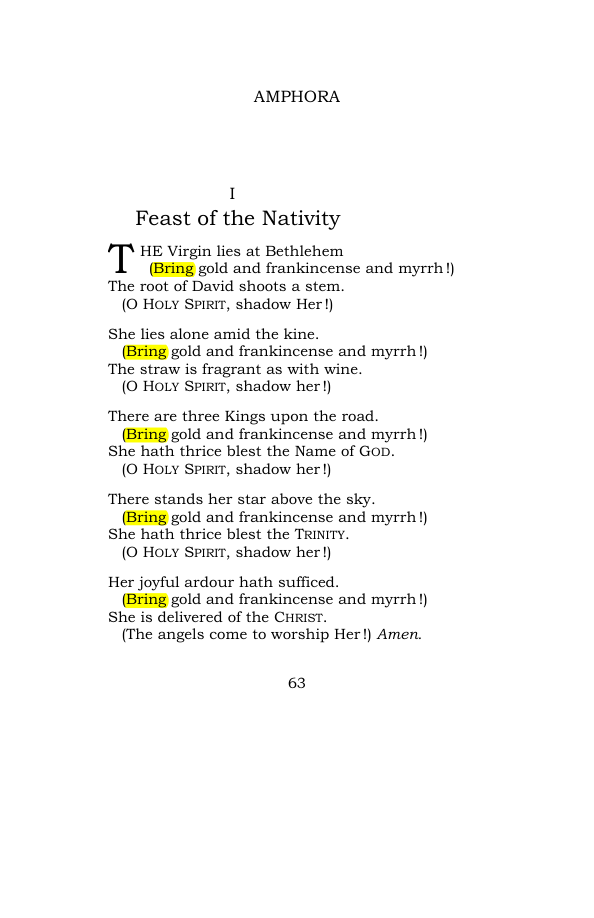 AMPHORA

I
Feast of the Nativity

THE Virgin lies at Bethlehem
(Bring gold and frankincense and myrrh!)
The root of David shoots a stem.
(O HOLY SPIRIT, shadow Her!)

She lies alone amid the kine.
(Bring gold and frankincense and myrrh!)
The straw is fragrant as with wine.
(O HOLY SPIRIT, shadow her!)

There are three Kings upon the road.
(Bring gold and frankincense and myrrh!)
She hath thrice blest the Name of GOD.
(O HOLY SPIRIT, shadow her!)

There stands her star above the sky.
(Bring gold and frankincense and myrrh!)
She hath thrice blest the TRINITY.
(O HOLY SPIRIT, shadow her!)

Her joyful ardour hath sufficed.
(Bring gold and frankincense and myrrh!)
She is delivered of the CHRIST.
(The angels come to worship Her!) Amen.

63